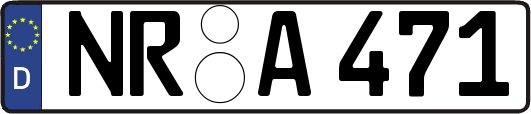 D NR A 471